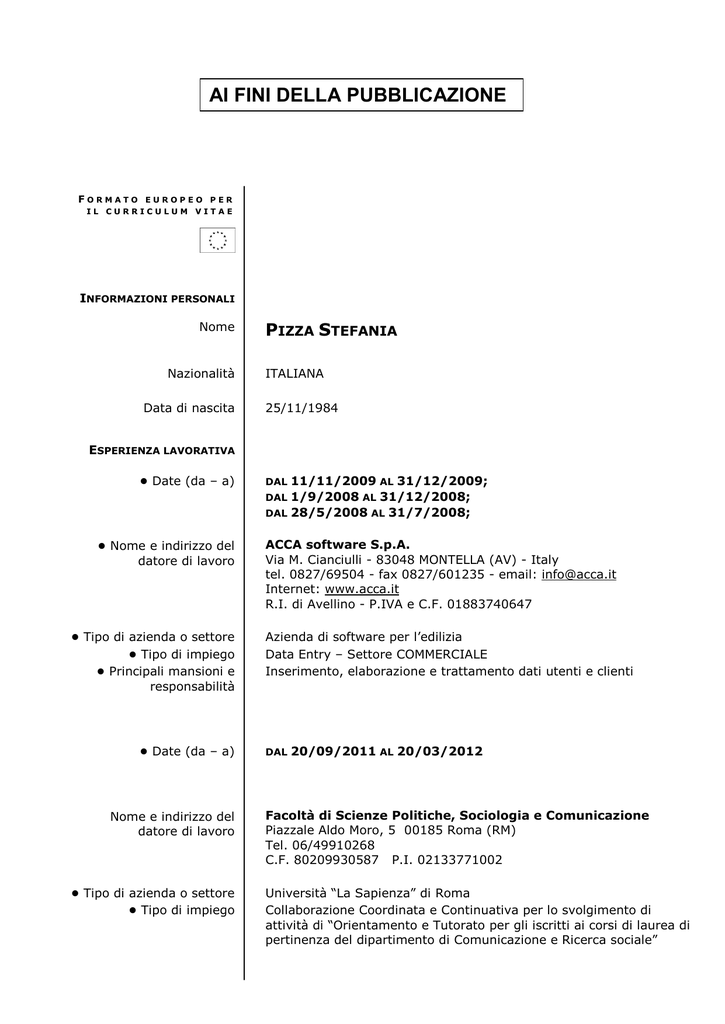 AI FINI DELLA PUBBLICAZIONE

FORMATO EUROPEO PER IL CURRICULUM VITAE

INFORMAZIONI PERSONALI

Nome
PIZZA STEFANIA

Nazionalità
ITALIANA

Data di nascita
25/11/1984

ESPERIENZA LAVORATIVA

• Date (da – a)
DAL 11/11/2009 AL 31/12/2009;
DAL 1/9/2008 AL 31/12/2008;
DAL 28/5/2008 AL 31/7/2008;

• Nome e indirizzo del datore di lavoro
ACCA software S.p.A.
Via M. Cianciulli - 83048 MONTELLA (AV) - Italy
tel. 0827/69504 - fax 0827/601235 - email: info@acca.it
Internet: www.acca.it
R.I. di Avellino - P.IVA e C.F. 01883740647

• Tipo di azienda o settore
Azienda di software per l'edilizia
• Tipo di impiego
Data Entry – Settore COMMERCIALE
• Principali mansioni e responsabilità
Inserimento, elaborazione e trattamento dati utenti e clienti

• Date (da – a)
DAL 20/09/2011 AL 20/03/2012

Nome e indirizzo del datore di lavoro
Facoltà di Scienze Politiche, Sociologia e Comunicazione
Piazzale Aldo Moro, 5 00185 Roma (RM)
Tel. 06/49910268
C.F. 80209930587 P.I. 02133771002

• Tipo di azienda o settore
Università "La Sapienza" di Roma
• Tipo di impiego
Collaborazione Coordinata e Continuativa per lo svolgimento di attività di "Orientamento e Tutorato per gli iscritti ai corsi di laurea di pertinenza del dipartimento di Comunicazione e Ricerca sociale"